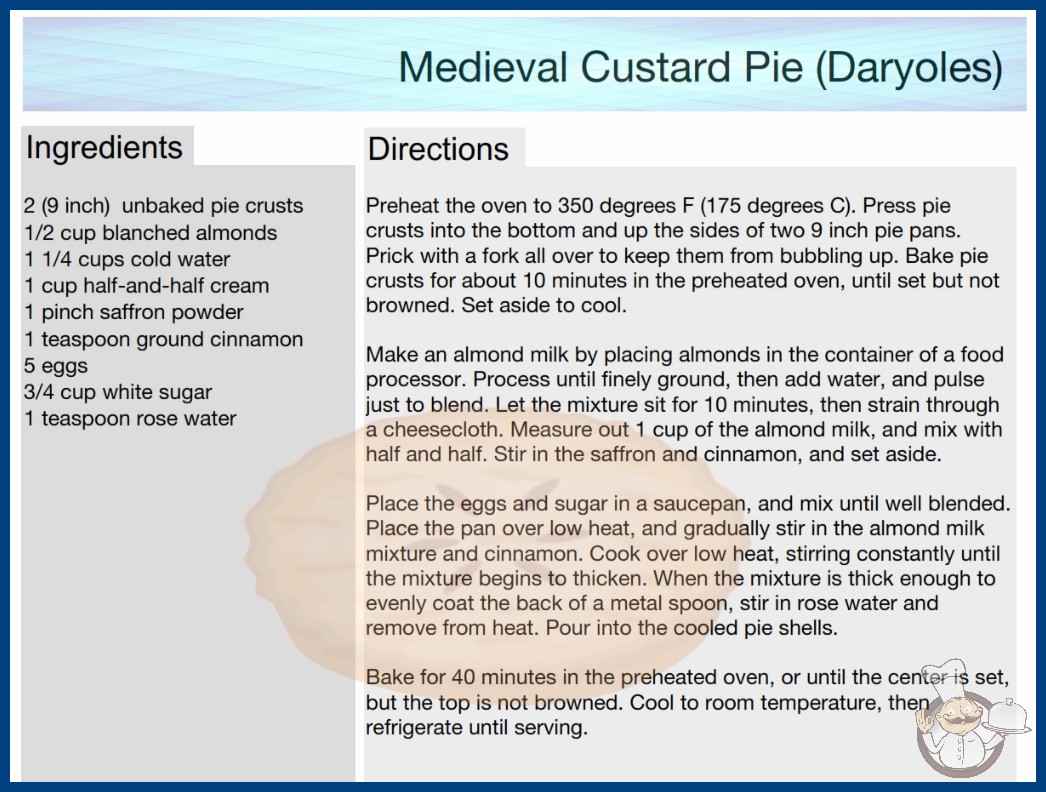 Medieval Custard Pie (Daryoles)

Ingredients

2 (9 inch) unbaked pie crusts
1/2 cup blanched almonds
1 1/4 cups cold water
1 cup half-and-half cream
1 pinch saffron powder
1 teaspoon ground cinnamon
5 eggs
3/4 cup white sugar
1 teaspoon rose water

Directions

Preheat the oven to 350 degrees F (175 degrees C). Press pie crusts into the bottom and up the sides of two 9 inch pie pans. Prick with a fork all over to keep them from bubbling up. Bake pie crusts for about 10 minutes in the preheated oven, until set but not browned. Set aside to cool.

Make an almond milk by placing almonds in the container of a food processor. Process until finely ground, then add water, and pulse just to blend. Let the mixture sit for 10 minutes, then strain through a cheesecloth. Measure out 1 cup of the almond milk, and mix with half and half. Stir in the saffron and cinnamon, and set aside.

Place the eggs and sugar in a saucepan, and mix until well blended. Place the pan over low heat, and gradually stir in the almond milk mixture and cinnamon. Cook over low heat, stirring constantly until the mixture begins to thicken. When the mixture is thick enough to evenly coat the back of a metal spoon, stir in rose water and remove from heat. Pour into the cooled pie shells.

Bake for 40 minutes in the preheated oven, or until the center is set, but the top is not browned. Cool to room temperature, then refrigerate until serving.